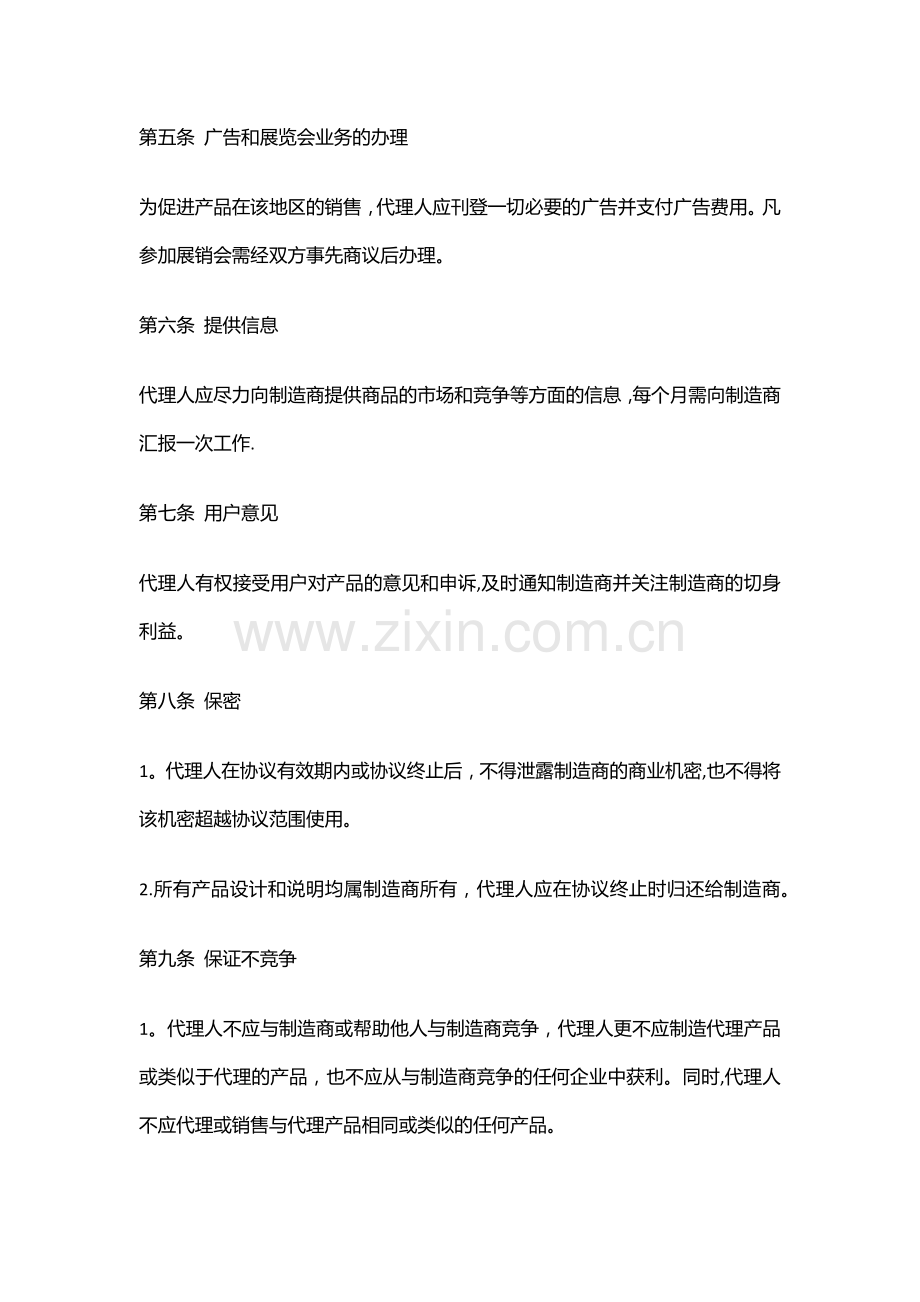 第五条 广告和展览会业务的办理

为促进产品在该地区的销售，代理人应刊登一切必要的广告并支付广告费用。凡参加展销会需经双方事先商议后办理。

第六条 提供信息

代理人应尽力向制造商提供商品的市场和竞争等方面的信息，每个月需向制造商汇报一次工作.

第七条 用户意见

代理人有权接受用户对产品的意见和申诉,及时通知制造商并关注制造商的切身利益。

第八条 保密

1。代理人在协议有效期内或协议终止后，不得泄露制造商的商业机密,也不得将该机密超越协议范围使用。

2.所有产品设计和说明均属制造商所有，代理人应在协议终止时归还给制造商。

第九条 保证不竞争

1。代理人不应与制造商或帮助他人与制造商竞争，代理人更不应制造代理产品或类似于代理的产品，也不应从与制造商竞争的任何企业中获利。同时,代理人不应代理或销售与代理产品相同或类似的任何产品。

www.zixin.com.cn